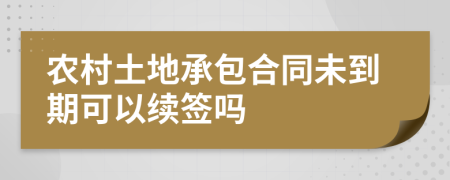 农村土地承包合同未到期可以续签吗